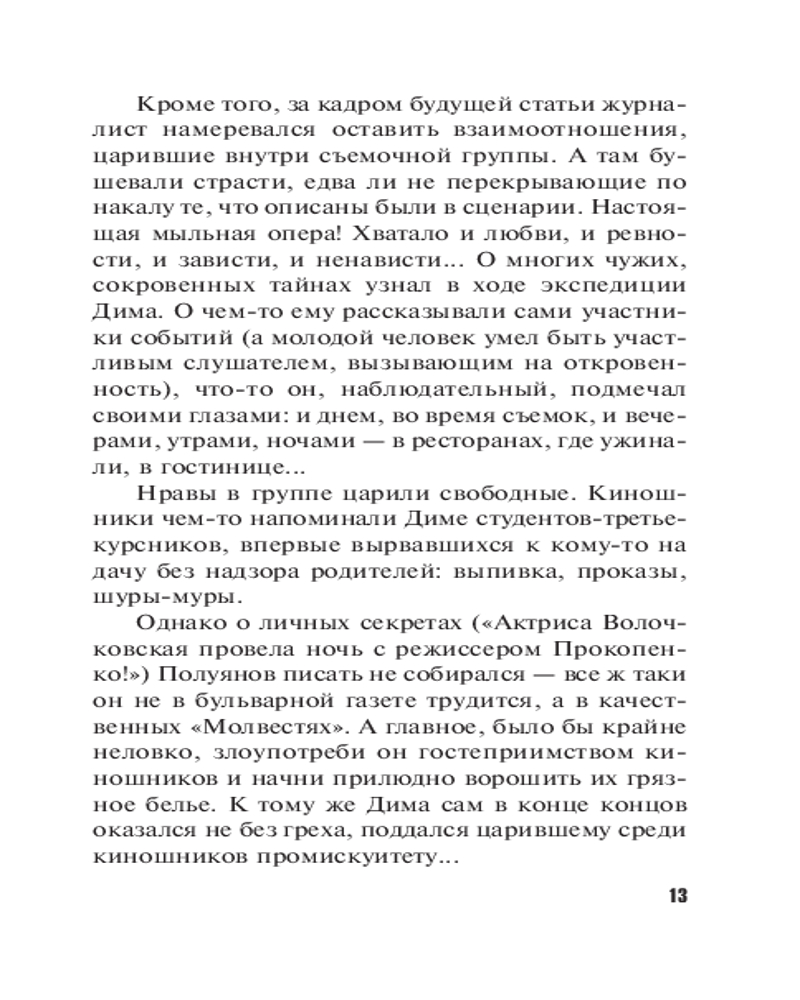 Кроме того, за кадром будущей статьи журналист намеревался оставить взаимоотношения, царившие внутри съемочной группы. А там бушевали страсти, едва ли не перекрывающие по накалу те, что описаны были в сценарии. Настоящая мыльная опера! Хватало и любви, и ревности, и зависти, и ненависти... О многих чужих, сокровенных тайнах узнал в ходе экспедиции Дима. О чем-то ему рассказывали сами участники событий (а молодой человек умел быть участливым слушателем, вызывающим на откровенность), что-то он, наблюдательный, подмечал своими глазами: и днем, во время съемок, и вечерами, утрами, ночами — в ресторанах, где ужинали, в гостинице...

Нравы в группе царили свободные. Киношники чем-то напоминали Диме студентов-третьекурсников, впервые вырвавшихся к кому-то на дачу без надзора родителей: выпивка, проказы, шуры-муры.

Однако о личных секретах («Актриса Волочковская провела ночь с режиссером Прокопенко!») Полуянов писать не собирался — все ж таки он не в бульварной газете трудится, а в качественных «Молвестях». А главное, было бы крайне неловко, злоупотреби он гостеприимством киношников и начни прилюдно ворошить их грязное белье. К тому же Дима сам в конце концов оказался не без греха, поддался царившему среди киношников промискуитету...

13